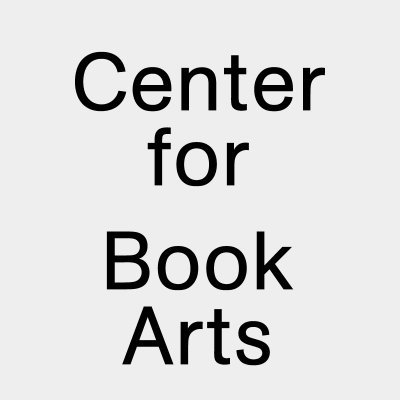 Center
for

Book
Arts